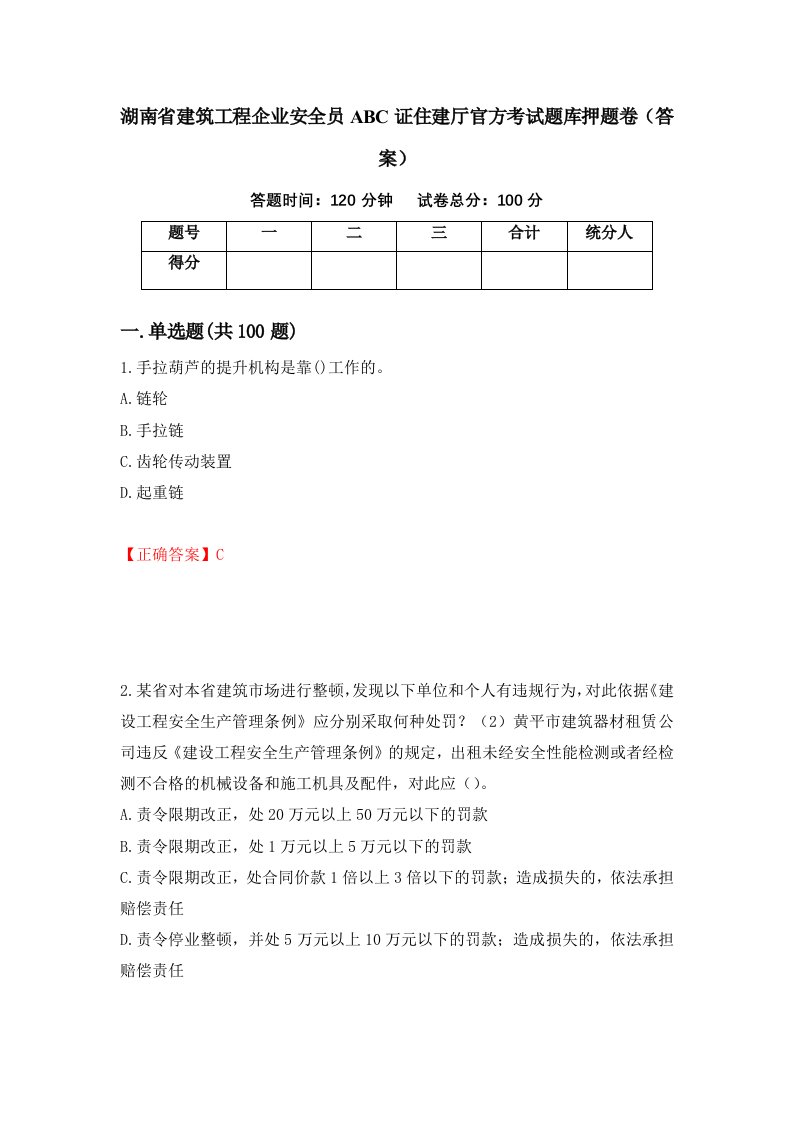 湖南省建筑工程企业安全员 ABC 证住建厅官方考试题库押题卷（答案）

答题时间：120 分钟　　试卷总分：100 分

| 题号 | 一 | 二 | 三 | 合计 | 统分人 |
|---|---|---|---|---|---|
| 得分 | | | | | |

一.单选题(共 100 题)

1.手拉葫芦的提升机构是靠()工作的。

A.链轮

B.手拉链

C.齿轮传动装置

D.起重链

【正确答案】C

2.某省对本省建筑市场进行整顿,发现以下单位和个人有违规行为,对此依据《建设工程安全生产管理条例》应分别采取何种处罚？（2）黄平市建筑器材租赁公司违反《建设工程安全生产管理条例》的规定，出租未经安全性能检测或者经检测不合格的机械设备和施工机具及配件，对此应（）。

A.责令限期改正，处 20 万元以上 50 万元以下的罚款

B.责令限期改正，处 1 万元以上 5 万元以下的罚款

C.责令限期改正，处合同价款 1 倍以上 3 倍以下的罚款；造成损失的，依法承担赔偿责任

D.责令停业整顿，并处 5 万元以上 10 万元以下的罚款；造成损失的，依法承担赔偿责任